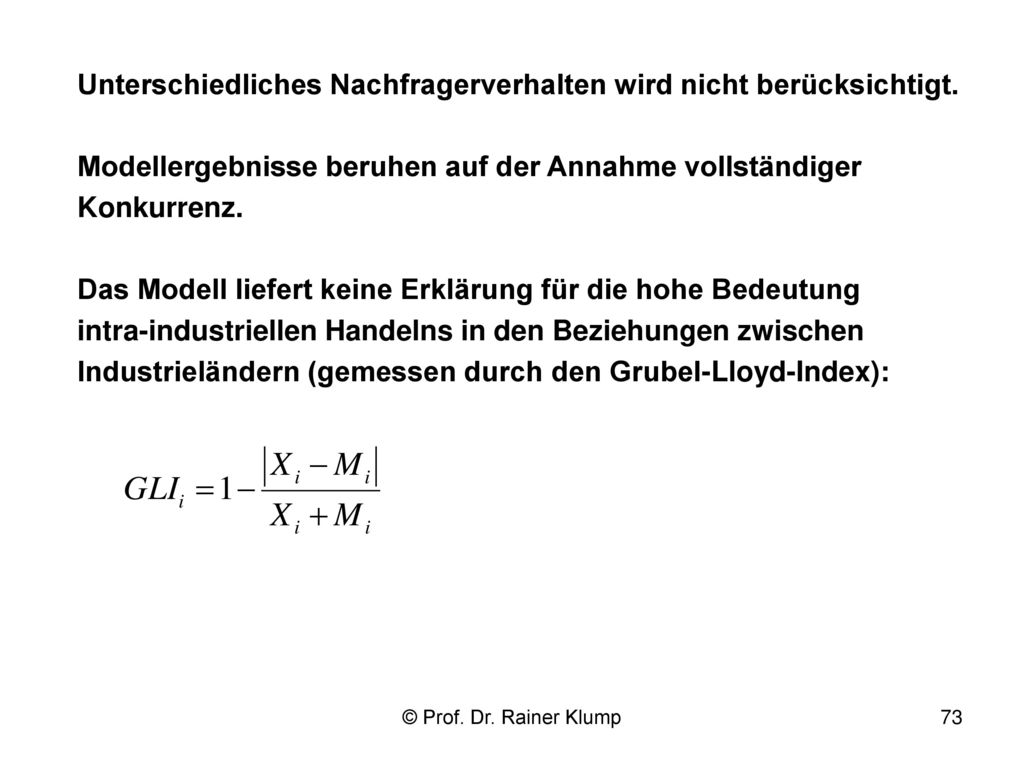 Unterschiedliches Nachfragerverhalten wird nicht berücksichtigt.

Modellergebnisse beruhen auf der Annahme vollständiger Konkurrenz.

Das Modell liefert keine Erklärung für die hohe Bedeutung intra-industriellen Handelns in den Beziehungen zwischen Industrieländern (gemessen durch den Grubel-Lloyd-Index):

$GLI_i = 1 - \frac{|X_i - M_i|}{X_i + M_i}$

© Prof. Dr. Rainer Klump

73